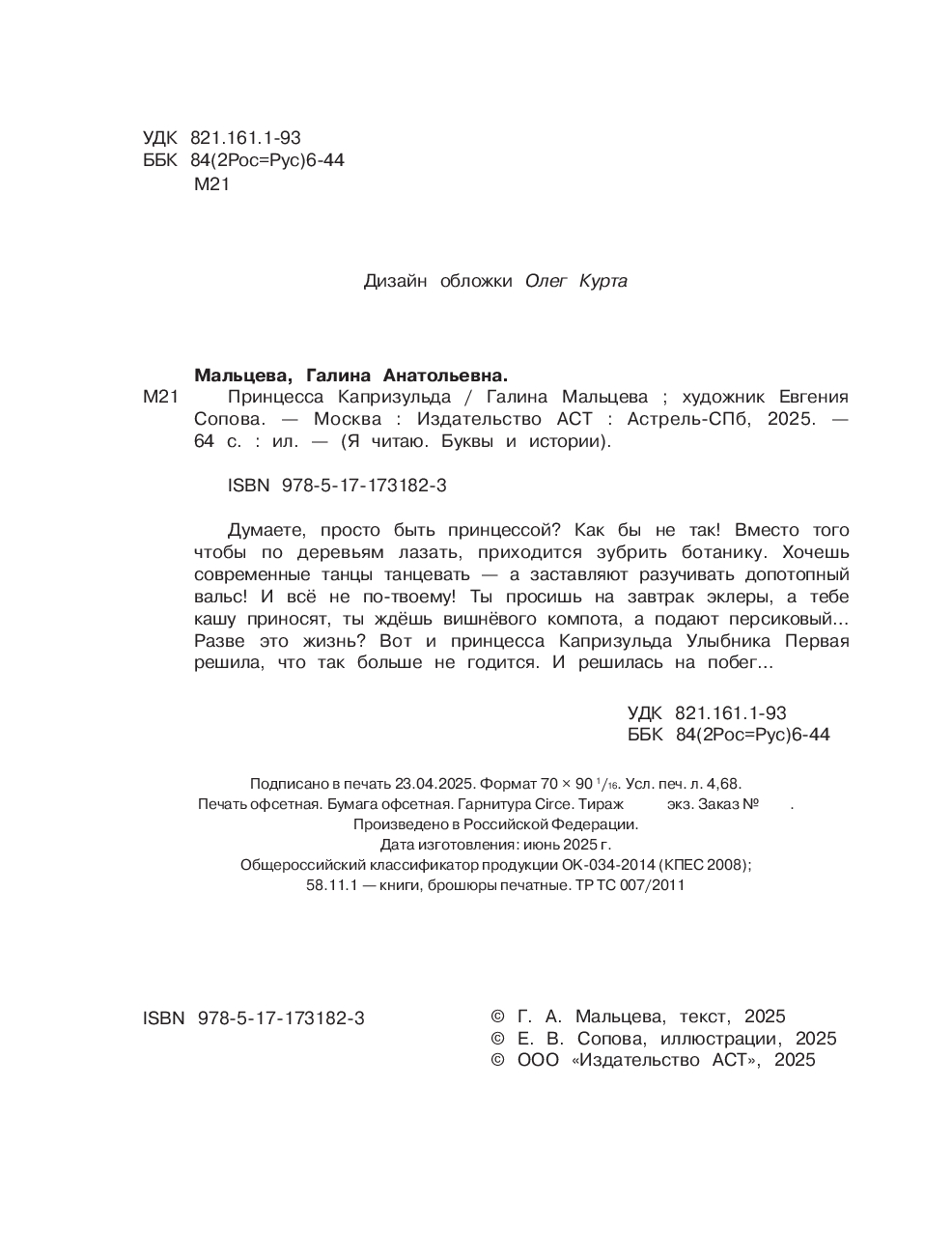 УДК 821.161.1-93
ББК 84(2Рос=Рус)6-44
М21

Дизайн обложки Олег Курта

Мальцева, Галина Анатольевна.
М21 Принцесса Капризульда / Галина Мальцева ; художник Евгения Сопова. — Москва : Издательство АСТ : Астрель-СПб, 2025. — 64 с. : ил. — (Я читаю. Буквы и истории).

ISBN 978-5-17-173182-3

Думаете, просто быть принцессой? Как бы не так! Вместо того чтобы по деревьям лазать, приходится зубрить ботанику. Хочешь современные танцы танцевать — а заставляют разучивать допотопный вальс! И всё не по-твоему! Ты просишь на завтрак эклеры, а тебе кашу приносят, ты ждёшь вишнёвого компота, а подают персиковый... Разве это жизнь? Вот и принцесса Капризульда Улыбника Первая решила, что так больше не годится. И решилась на побег...

УДК 821.161.1-93
ББК 84(2Рос=Рус)6-44

Подписано в печать 23.04.2025. Формат 70 × 90 $^1/_{16}$. Усл. печ. л. 4,68.
Печать офсетная. Бумага офсетная. Гарнитура Circe. Тираж экз. Заказ № .
Произведено в Российской Федерации.
Дата изготовления: июнь 2025 г.
Общероссийский классификатор продукции ОК-034-2014 (КПЕС 2008);
58.11.1 — книги, брошюры печатные. ТР ТС 007/2011

ISBN 978-5-17-173182-3

© Г. А. Мальцева, текст, 2025
© Е. В. Сопова, иллюстрации, 2025
© ООО «Издательство АСТ», 2025